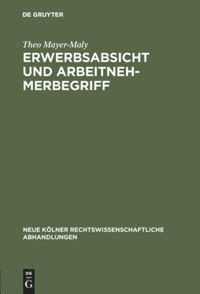 DE GRUYTER

Theo Mayer-Maly

ERWERBSABSICHT UND ARBEITNEHMERBEGRIFF

NEUE KÖLNER RECHTSWISSENSCHAFTLICHE ABHANDLUNGEN

DE G